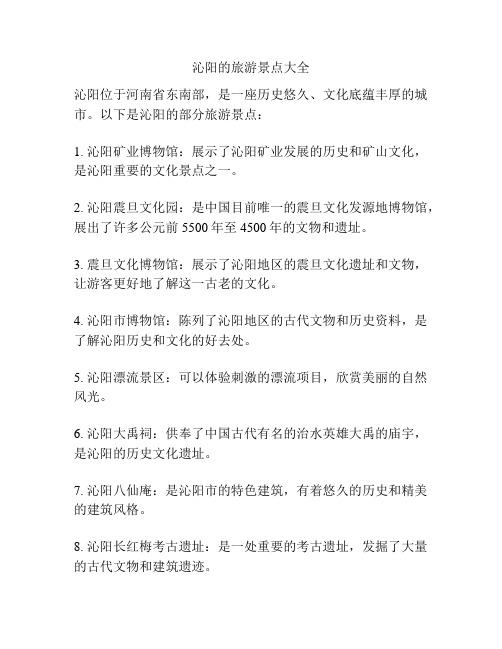 沁阳的旅游景点大全

沁阳位于河南省东南部，是一座历史悠久、文化底蕴丰厚的城市。以下是沁阳的部分旅游景点：

1. 沁阳矿业博物馆：展示了沁阳矿业发展的历史和矿山文化，是沁阳重要的文化景点之一。

2. 沁阳震旦文化园：是中国目前唯一的震旦文化发源地博物馆，展出了许多公元前 5500 年至 4500 年的文物和遗址。

3. 震旦文化博物馆：展示了沁阳地区的震旦文化遗址和文物，让游客更好地了解这一古老的文化。

4. 沁阳市博物馆：陈列了沁阳地区的古代文物和历史资料，是了解沁阳历史和文化的好去处。

5. 沁阳漂流景区：可以体验刺激的漂流项目，欣赏美丽的自然风光。

6. 沁阳大禹祠：供奉了中国古代有名的治水英雄大禹的庙宇，是沁阳的历史文化遗址。

7. 沁阳八仙庵：是沁阳市的特色建筑，有着悠久的历史和精美的建筑风格。

8. 沁阳长红梅考古遗址：是一处重要的考古遗址，发掘了大量的古代文物和建筑遗迹。